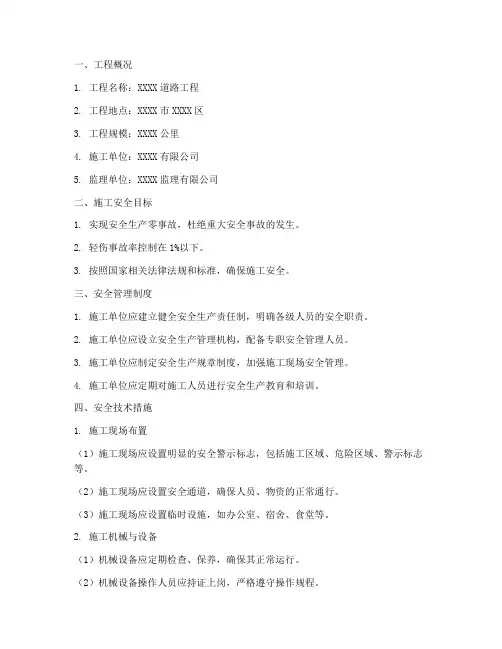 一、工程概况

1. 工程名称：XXXX 道路工程

2. 工程地点：XXXX 市 XXXX 区

3. 工程规模：XXXX 公里

4. 施工单位：XXXX 有限公司

5. 监理单位：XXXX 监理有限公司

二、施工安全目标

1. 实现安全生产零事故，杜绝重大安全事故的发生。

2. 轻伤事故率控制在 1%以下。

3. 按照国家相关法律法规和标准，确保施工安全。

三、安全管理制度

1. 施工单位应建立健全安全生产责任制，明确各级人员的安全职责。

2. 施工单位应设立安全生产管理机构，配备专职安全管理人员。

3. 施工单位应制定安全生产规章制度，加强施工现场安全管理。

4. 施工单位应定期对施工人员进行安全生产教育和培训。

四、安全技术措施

1. 施工现场布置

（1）施工现场应设置明显的安全警示标志，包括施工区域、危险区域、警示标志等。

（2）施工现场应设置安全通道，确保人员、物资的正常通行。

（3）施工现场应设置临时设施，如办公室、宿舍、食堂等。

2. 施工机械与设备

（1）机械设备应定期检查、保养，确保其正常运行。

（2）机械设备操作人员应持证上岗，严格遵守操作规程。